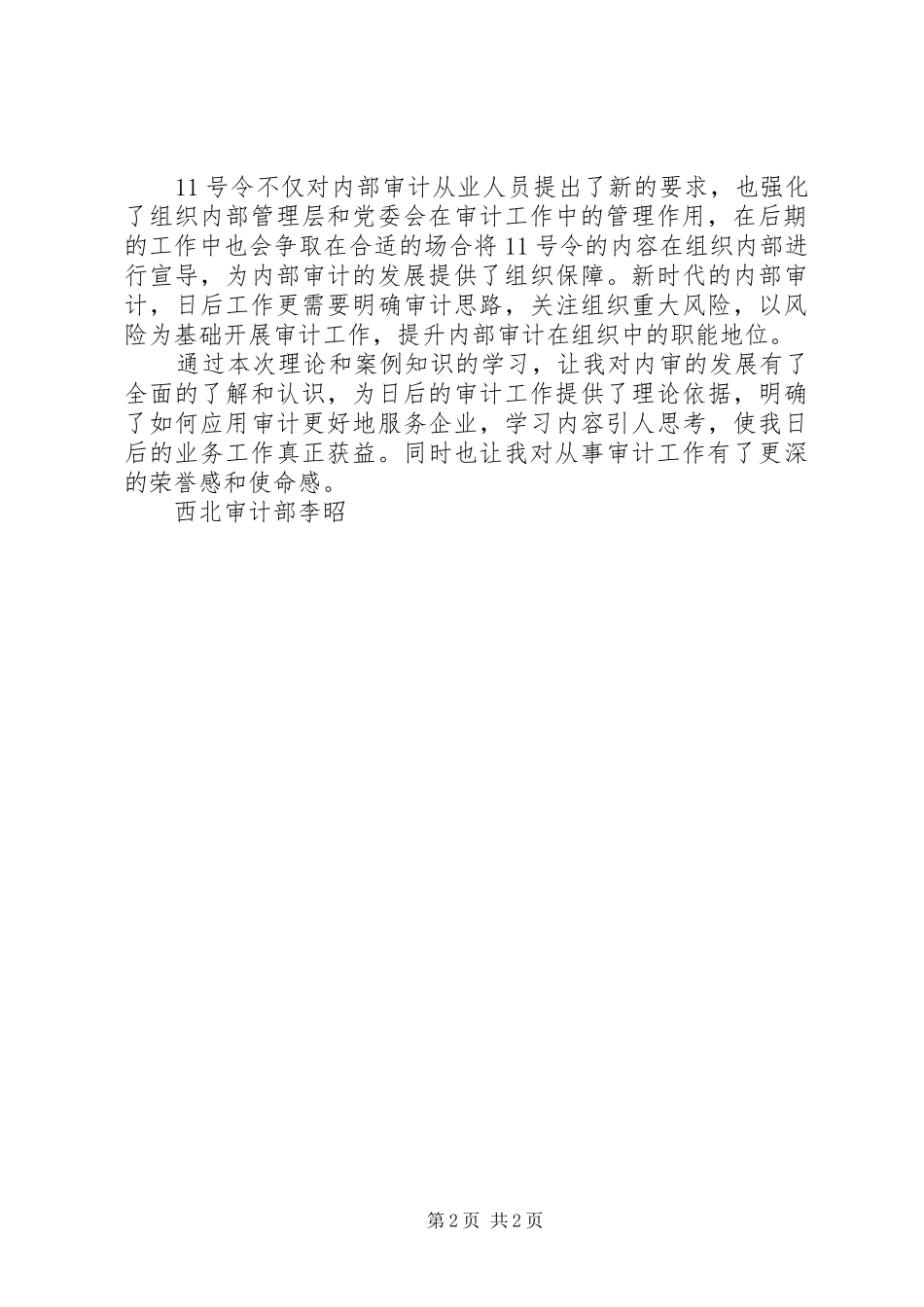 11号令不仅对内部审计从业人员提出了新的要求，也强化了组织内部管理层和党委会在审计工作中的管理作用，在后期的工作中也会争取在合适的场合将11号令的内容在组织内部进行宣导，为内部审计的发展提供了组织保障。新时代的内部审计，日后工作更需要明确审计思路，关注组织重大风险，以风险为基础开展审计工作，提升内部审计在组织中的职能地位。

通过本次理论和案例知识的学习，让我对内审的发展有了全面的了解和认识，为日后的审计工作提供了理论依据，明确了如何应用审计更好地服务企业，学习内容引人思考，使我日后的业务工作真正获益。同时也让我对从事审计工作有了更深的荣誉感和使命感。

西北审计部李昭

第2页 共2页